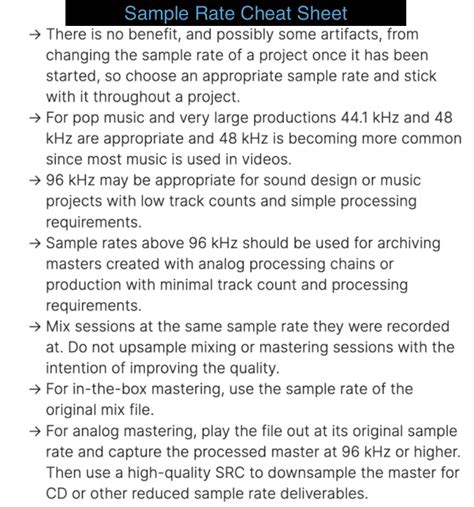 Sample Rate Cheat Sheet

→ There is no benefit, and possibly some artifacts, from changing the sample rate of a project once it has been started, so choose an appropriate sample rate and stick with it throughout a project.

→ For pop music and very large productions 44.1 kHz and 48 kHz are appropriate and 48 kHz is becoming more common since most music is used in videos.

→ 96 kHz may be appropriate for sound design or music projects with low track counts and simple processing requirements.

→ Sample rates above 96 kHz should be used for archiving masters created with analog processing chains or production with minimal track count and processing requirements.

→ Mix sessions at the same sample rate they were recorded at. Do not upsample mixing or mastering sessions with the intention of improving the quality.

→ For in-the-box mastering, use the sample rate of the original mix file.

→ For analog mastering, play the file out at its original sample rate and capture the processed master at 96 kHz or higher. Then use a high-quality SRC to downsample the master for CD or other reduced sample rate deliverables.